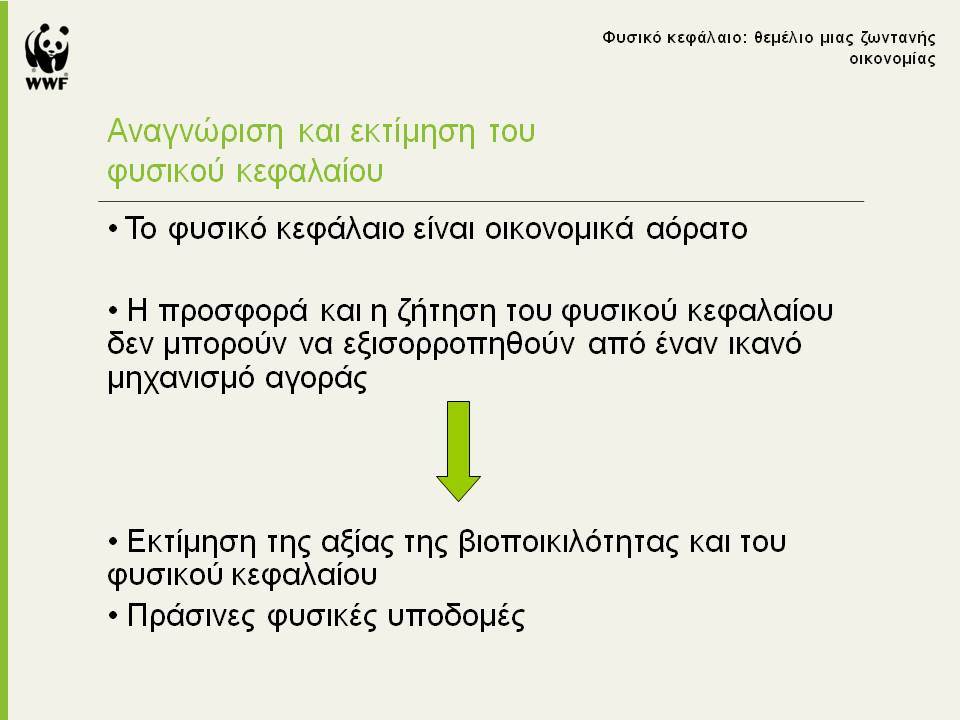 WWF

Φυσικό κεφάλαιο: θεμέλιο μιας ζωντανής οικονομίας

Αναγνώριση και εκτίμηση του φυσικού κεφαλαίου

• Το φυσικό κεφάλαιο είναι οικονομικά αόρατο

• Η προσφορά και η ζήτηση του φυσικού κεφαλαίου δεν μπορούν να εξισορροπηθούν από έναν ικανό μηχανισμό αγοράς

• Εκτίμηση της αξίας της βιοποικιλότητας και του φυσικού κεφαλαίου

• Πράσινες φυσικές υποδομές